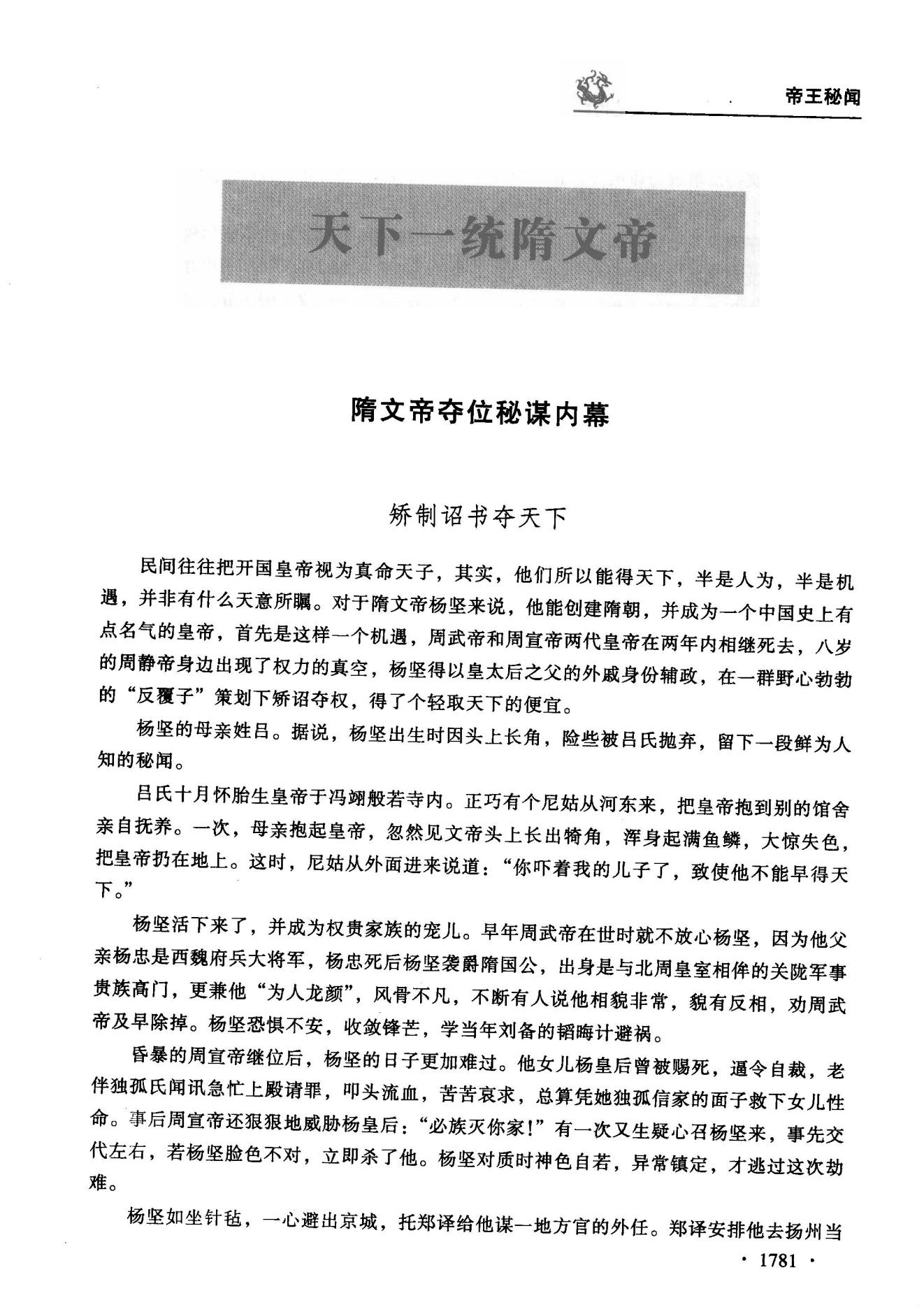 帝王秘闻

天下一统隋文帝

隋文帝夺位秘谋内幕

矫制诏书夺天下

民间往往把开国皇帝视为真命天子，其实，他们所以能得天下，半是人为，半是机遇，并非有什么天意所瞩。对于隋文帝杨坚来说，他能创建隋朝，并成为一个中国史上有点名气的皇帝，首先是这样一个机遇，周武帝和周宣帝两代皇帝在两年内相继死去，八岁的周静帝身边出现了权力的真空，杨坚得以皇太后之父的外戚身份辅政，在一群野心勃勃的“反覆子”策划下矫诏夺权，得了个轻取天下的便宜。

杨坚的母亲姓吕。据说，杨坚出生时因头上长角，险些被吕氏抛弃，留下一段鲜为人知的秘闻。

吕氏十月怀胎生皇帝于冯翊般若寺内。正巧有个尼姑从河东来，把皇帝抱到别的馆舍亲自抚养。一次，母亲抱起皇帝，忽然见文帝头上长出犄角，浑身起满鱼鳞，大惊失色，把皇帝扔在地上。这时，尼姑从外面进来说道：“你吓着我的儿子了，致使他不能早得天下。”

杨坚活下来了，并成为权贵家族的宠儿。早年周武帝在世时就不放心杨坚，因为他父亲杨忠是西魏府兵大将军，杨忠死后杨坚袭爵隋国公，出身是与北周皇室相伴的关陇军事贵族高门，更兼他“为人龙颜”，风骨不凡，不断有人说他相貌非常，貌有反相，劝周武帝及早除掉。杨坚恐惧不安，收敛锋芒，学当年刘备的韬晦计避祸。

昏暴的周宣帝继位后，杨坚的日子更加难过。他女儿杨皇后曾被赐死，逼令自裁，老伴独孤氏闻讯急忙上殿请罪，叩头流血，苦苦哀求，总算凭她独孤信家的面子救下女儿性命。事后周宣帝还狠狠地威胁杨皇后：“必族灭你家！”有一次又生疑心召杨坚来，事先交代左右，若杨坚脸色不对，立即杀了他。杨坚对质时神色自若，异常镇定，才逃过这次劫难。

杨坚如坐针毡，一心避出京城，托郑译给他谋一地方官的外任。郑译安排他去扬州当

· 1781 ·